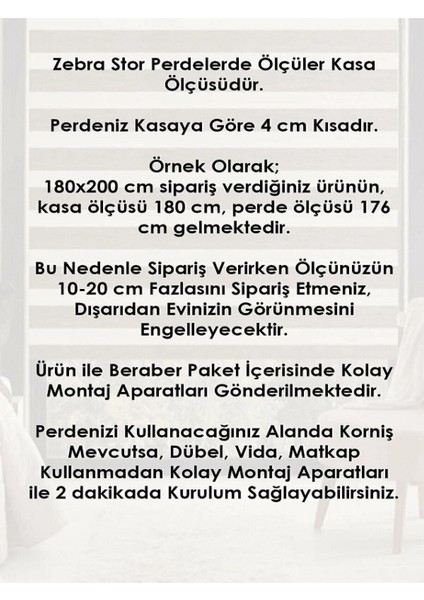 Zebra Stor Perdelerde Ölçüler Kasa Ölçüsüdür.

Perdeniz Kasaya Göre 4 cm Kısadır.

Örnek Olarak;
180x200 cm sipariş verdiğiniz ürünün, kasa ölçüsü 180 cm, perde ölçüsü 176 cm gelmektedir.

Bu Nedenle Sipariş Verirken Ölçünüzün 10-20 cm Fazlasını Sipariş Etmeniz, Dışarıdan Evinizin Görünmesini Engelleyecektir.

Ürün ile Beraber Paket İçerisinde Kolay Montaj Aparatları Gönderilmektedir.

Perdenizi Kullanacağınız Alanda Korniş Mevcutsa, Dübel, Vida, Matkap Kullanmadan Kolay Montaj Aparatları ile 2 dakikada Kurulum Sağlayabilirsiniz.